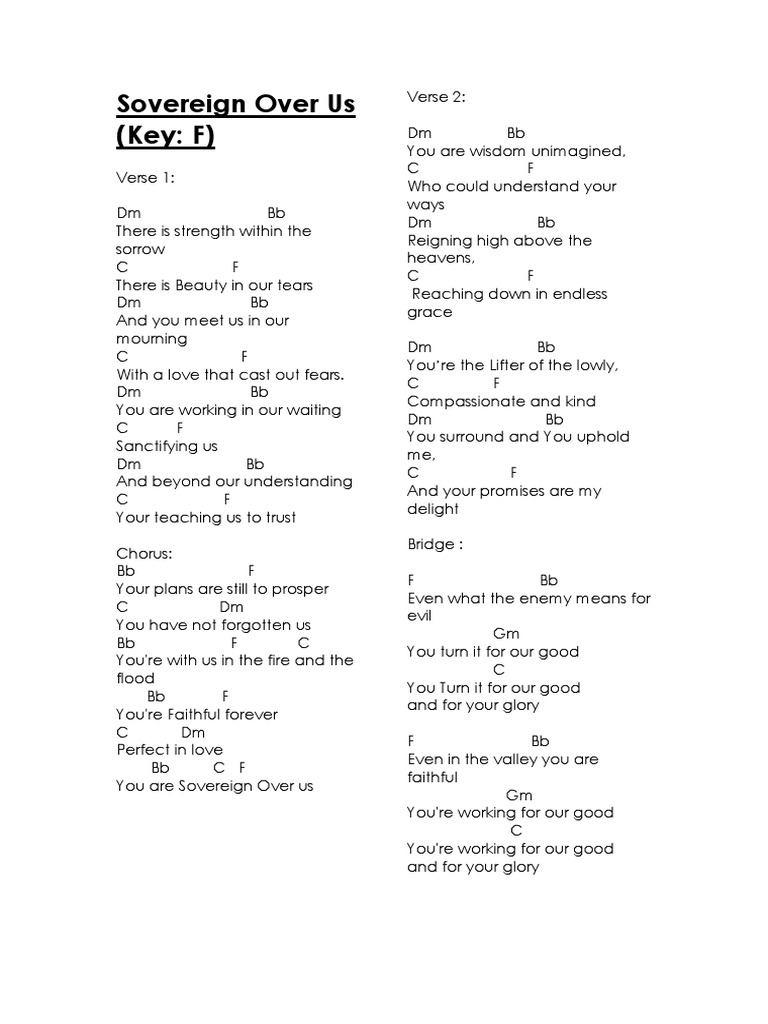 Sovereign Over Us (Key: F)

Verse 1:

Dm Bb
There is strength within the sorrow
C F
There is Beauty in our tears
Dm Bb
And you meet us in our mourning
C F
With a love that cast out fears.
Dm Bb
You are working in our waiting
C F
Sanctifying us
Dm Bb
And beyond our understanding
C F
Your teaching us to trust

Chorus:
Bb F
Your plans are still to prosper
C Dm
You have not forgotten us
Bb F C
You're with us in the fire and the flood
Bb F
You're Faithful forever
C Dm
Perfect in love
Bb C F
You are Sovereign Over us

Verse 2:

Dm Bb
You are wisdom unimagined,
C F
Who could understand your ways
Dm Bb
Reigning high above the heavens,
C F
Reaching down in endless grace

Dm Bb
You're the Lifter of the lowly,
C F
Compassionate and kind
Dm Bb
You surround and You uphold me,
C F
And your promises are my delight

Bridge :

F Bb
Even what the enemy means for evil
Gm
You turn it for our good
C
You Turn it for our good and for your glory

F Bb
Even in the valley you are faithful
Gm
You're working for our good
C
You're working for our good and for your glory